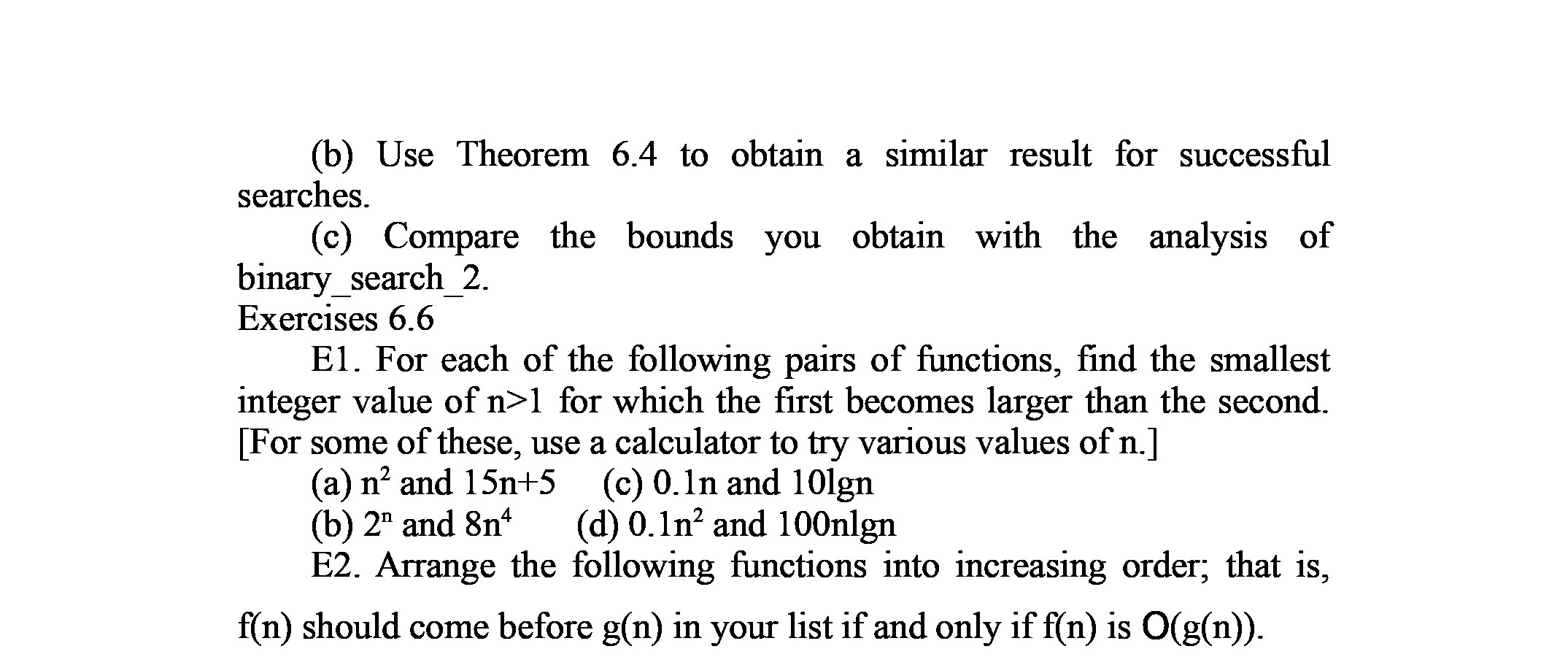 (b) Use Theorem 6.4 to obtain a similar result for successful searches.

(c) Compare the bounds you obtain with the analysis of binary_search_2.

Exercises 6.6

E1. For each of the following pairs of functions, find the smallest integer value of n>1 for which the first becomes larger than the second. [For some of these, use a calculator to try various values of n.]

(a) $n^2$ and 15n+5 (c) 0.1n and 10lgn

(b) $2^n$ and $8n^4$ (d) $0.1n^2$ and 100nlgn

E2. Arrange the following functions into increasing order; that is, f(n) should come before g(n) in your list if and only if f(n) is O(g(n)).